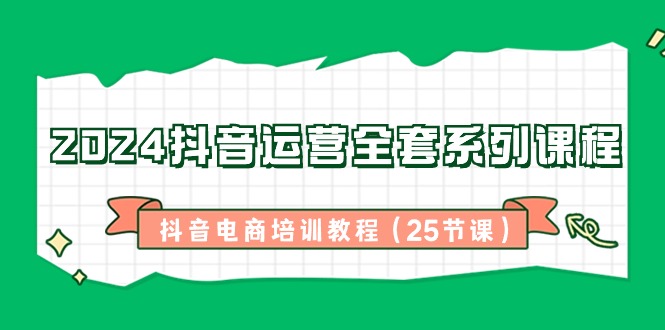 2024抖音运营全套系列课程

抖音电商培训教程（25节课）